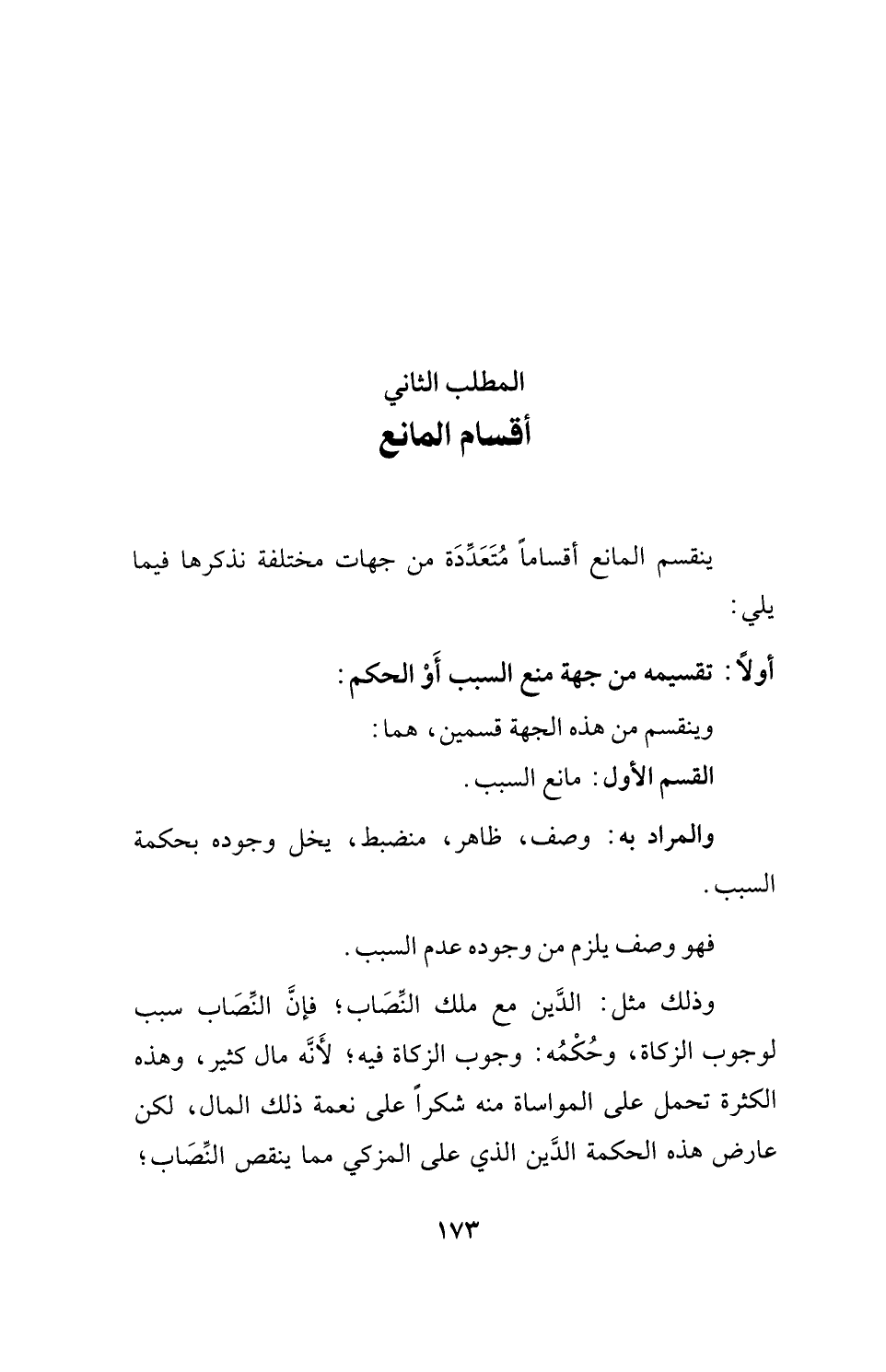 المطلب الثاني
أقسام المانع

ينقسم المانع أقساماً مُتَعَدِّدَة من جهات مختلفة نذكرها فيما يلي:

أولاً: تقسيمه من جهة منع السبب أَوْ الحكم:

وينقسم من هذه الجهة قسمين، هما:

القسم الأول: مانع السبب.

والمراد به: وصف، ظاهر، منضبط، يخل وجوده بحكمة السبب.

فهو وصف يلزم من وجوده عدم السبب.

وذلك مثل: الدَّين مع ملك النِّصَاب؛ فإنَّ النِّصَاب سبب لوجوب الزكاة، وحُكْمُه: وجوب الزكاة فيه؛ لأَنَّه مال كثير، وهذه الكثرة تحمل على المواساة منه شكراً على نعمة ذلك المال، لكن عارض هذه الحكمة الدَّين الذي على المزكي مما ينقص النِّصَاب؛

١٧٣